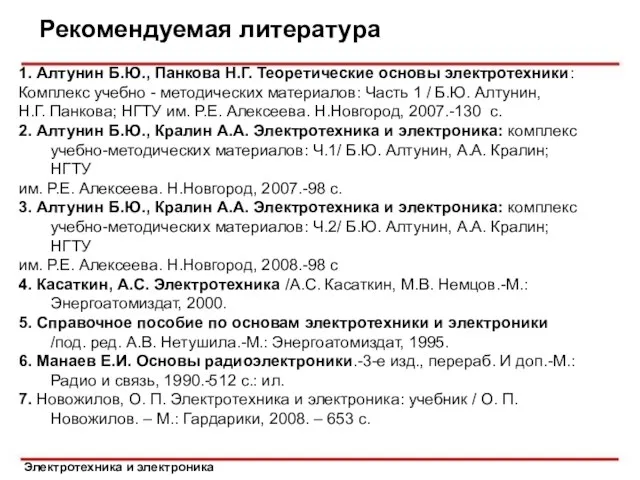 Рекомендуемая литература

1. Алтунин Б.Ю., Панкова Н.Г. Теоретические основы электротехники: Комплекс учебно - методических материалов: Часть 1 / Б.Ю. Алтунин, Н.Г. Панкова; НГТУ им. Р.Е. Алексеева. Н.Новгород, 2007.-130 с.
2. Алтунин Б.Ю., Кралин А.А. Электротехника и электроника: комплекс учебно-методических материалов: Ч.1/ Б.Ю. Алтунин, А.А. Кралин; НГТУ им. Р.Е. Алексеева. Н.Новгород, 2007.-98 с.
3. Алтунин Б.Ю., Кралин А.А. Электротехника и электроника: комплекс учебно-методических материалов: Ч.2/ Б.Ю. Алтунин, А.А. Кралин; НГТУ им. Р.Е. Алексеева. Н.Новгород, 2008.-98 с
4. Касаткин, А.С. Электротехника /А.С. Касаткин, М.В. Немцов.-М.: Энергоатомиздат, 2000.
5. Справочное пособие по основам электротехники и электроники /под. ред. А.В. Нетушила.-М.: Энергоатомиздат, 1995.
6. Манаев Е.И. Основы радиоэлектроники.-3-е изд., перераб. И доп.-М.: Радио и связь, 1990.-512 с.: ил.
7. Новожилов, О. П. Электротехника и электроника: учебник / О. П. Новожилов. – М.: Гардарики, 2008. – 653 с.

Электротехника и электроника